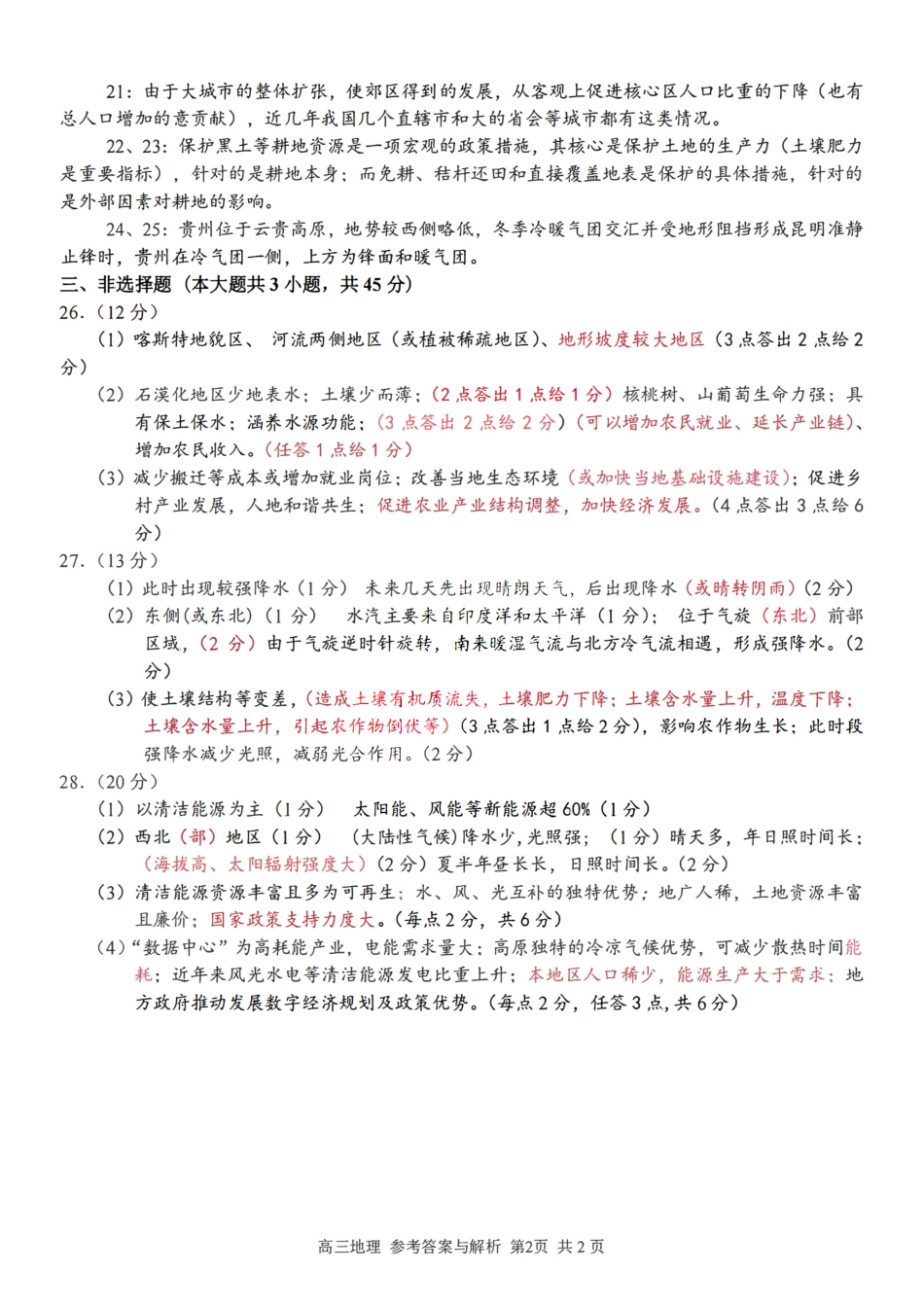 21：由于大城市的整体扩张，使郊区得到的发展，从客观上促进核心区人口比重的下降（也有总人口增加的意贡献），近几年我国几个直辖市和大的省会等城市都有这类情况。

22、23：保护黑土等耕地资源是一项宏观的政策措施，其核心是保护土地的生产力（土壤肥力是重要指标），针对的是耕地本身；而免耕、秸秆还田和直接覆盖地表是保护的具体措施，针对的是外部因素对耕地的影响。

24、25：贵州位于云贵高原，地势较西侧略低，冬季冷暖气团交汇并受地形阻挡形成昆明准静止锋时，贵州在冷气团一侧，上方为锋面和暖气团。

三、非选择题（本大题共 3 小题，共 45 分）

26.（12 分）

（1）喀斯特地貌区、 河流两侧地区（或植被稀疏地区）、地形坡度较大地区（3 点答出 2 点给 2 分）

（2）石漠化地区少地表水；土壤少而薄；（2 点答出 1 点给 1 分）核桃树、山葡萄生命力强；具有保土保水；涵养水源功能；（3 点答出 2 点给 2 分）（可以增加农民就业、延长产业链）、增加农民收入。（任答 1 点给 1 分）

（3）减少搬迁等成本或增加就业岗位；改善当地生态环境（或加快当地基础设施建设）；促进乡村产业发展，人地和谐共生；促进农业产业结构调整，加快经济发展。（4 点答出 3 点给 6 分）

27.（13 分）

（1）此时出现较强降水（1 分） 未来几天先出现晴朗天气，后出现降水（或晴转阴雨）（2 分）

（2）东侧(或东北)（1 分） 水汽主要来自印度洋和太平洋（1 分）； 位于气旋（东北）前部区域，（2 分）由于气旋逆时针旋转，南来暖湿气流与北方冷气流相遇，形成强降水。（2 分）

（3）使土壤结构等变差，（造成土壤有机质流失，土壤肥力下降；土壤含水量上升，温度下降；土壤含水量上升，引起农作物倒伏等）（3 点答出 1 点给 2 分），影响农作物生长；此时段强降水减少光照，减弱光合作用。（2 分）

28.（20 分）

（1）以清洁能源为主（1 分） 太阳能、风能等新能源超 60%（1 分）

（2）西北（部）地区（1 分） （大陆性气候）降水少，光照强；（1 分）晴天多，年日照时间长；（海拔高、太阳辐射强度大）（2 分）夏半年昼长长，日照时间长。（2 分）

（3）清洁能源资源丰富且多为可再生；水、风、光互补的独特优势；地广人稀，土地资源丰富且廉价；国家政策支持力度大。（每点 2 分，共 6 分）

（4）“数据中心”为高耗能产业，电能需求量大；高原独特的冷凉气候优势，可减少散热时间能耗；近年来风光水电等清洁能源发电比重上升；本地区人口稀少，能源生产大于需求；地方政府推动发展数字经济规划及政策优势。（每点 2 分，任答 3 点，共 6 分）

高三地理 参考答案与解析 第2页 共 2 页